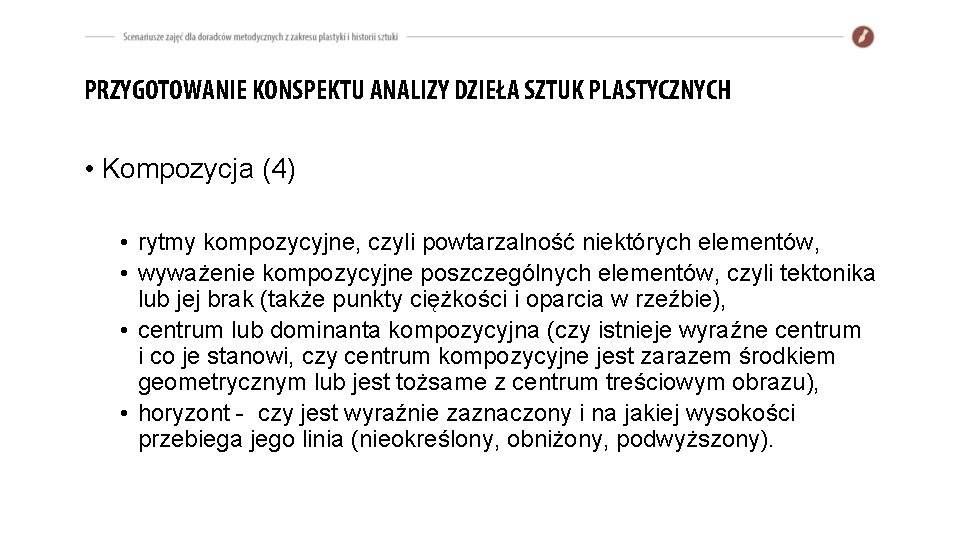 Scenariusze zajęć dla doradców metodycznych z zakresu plastyki i historii sztuki

PRZYGOTOWANIE KONSPEKTU ANALIZY DZIEŁA SZTUK PLASTYCZNYCH

• Kompozycja (4)

• rytmy kompozycyjne, czyli powtarzalność niektórych elementów,
• wyważenie kompozycyjne poszczególnych elementów, czyli tektonika lub jej brak (także punkty ciężkości i oparcia w rzeźbie),
• centrum lub dominanta kompozycyjna (czy istnieje wyraźne centrum i co je stanowi, czy centrum kompozycyjne jest zarazem środkiem geometrycznym lub jest tożsame z centrum treściowym obrazu),
• horyzont - czy jest wyraźnie zaznaczony i na jakiej wysokości przebiega jego linia (nieokreślony, obniżony, podwyższony).